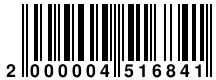 2 000004 516841